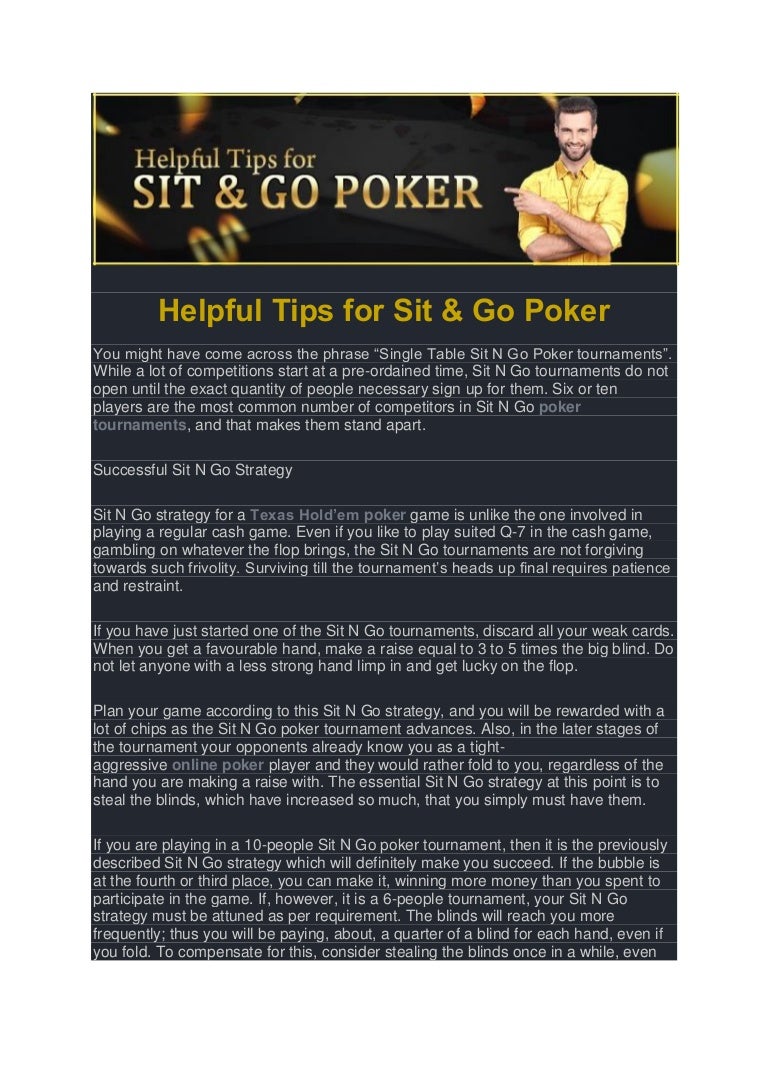 Helpful Tips for
SIT & GO POKER

Helpful Tips for Sit & Go Poker

You might have come across the phrase "Single Table Sit N Go Poker tournaments". While a lot of competitions start at a pre-ordained time, Sit N Go tournaments do not open until the exact quantity of people necessary sign up for them. Six or ten players are the most common number of competitors in Sit N Go poker tournaments, and that makes them stand apart.

Successful Sit N Go Strategy

Sit N Go strategy for a Texas Hold'em poker game is unlike the one involved in playing a regular cash game. Even if you like to play suited Q-7 in the cash game, gambling on whatever the flop brings, the Sit N Go tournaments are not forgiving towards such frivolity. Surviving till the tournament's heads up final requires patience and restraint.

If you have just started one of the Sit N Go tournaments, discard all your weak cards. When you get a favourable hand, make a raise equal to 3 to 5 times the big blind. Do not let anyone with a less strong hand limp in and get lucky on the flop.

Plan your game according to this Sit N Go strategy, and you will be rewarded with a lot of chips as the Sit N Go poker tournament advances. Also, in the later stages of the tournament your opponents already know you as a tight-aggressive online poker player and they would rather fold to you, regardless of the hand you are making a raise with. The essential Sit N Go strategy at this point is to steal the blinds, which have increased so much, that you simply must have them.

If you are playing in a 10-people Sit N Go poker tournament, then it is the previously described Sit N Go strategy which will definitely make you succeed. If the bubble is at the fourth or third place, you can make it, winning more money than you spent to participate in the game. If, however, it is a 6-people tournament, your Sit N Go strategy must be attuned as per requirement. The blinds will reach you more frequently; thus you will be paying, about, a quarter of a blind for each hand, even if you fold. To compensate for this, consider stealing the blinds once in a while, even